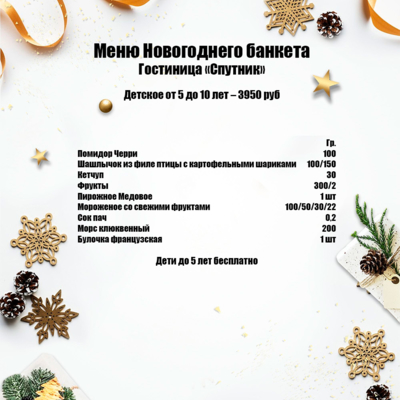 Меню Новогоднего банкета
Гостиница «Спутник»

Детское от 5 до 10 лет – 3950 руб

| | Гр. |
|---|---|
| Помидор Черри | 100 |
| Шашлычок из филе птицы с картофельными шариками | 100/150 |
| Кетчуп | 30 |
| Фрукты | 300/2 |
| Пирожное Медовое | 1 шт |
| Мороженое со свежими фруктами | 100/50/30/22 |
| Сок пач | 0,2 |
| Морс клюквенный | 200 |
| Булочка французская | 1 шт |

Дети до 5 лет бесплатно